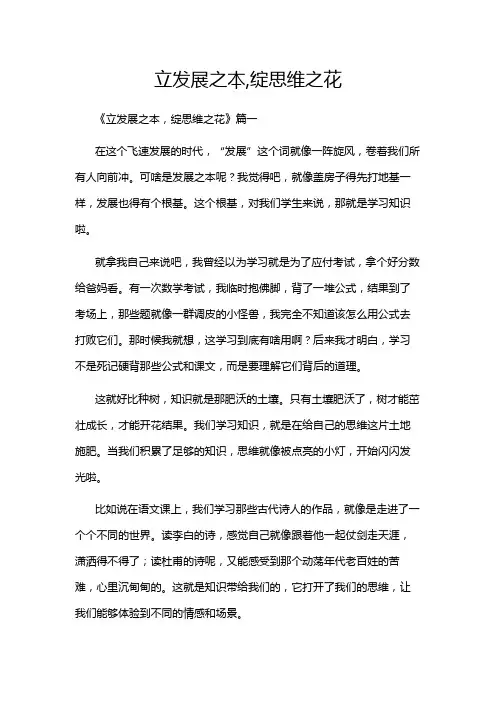 立发展之本,绽思维之花

《立发展之本，绽思维之花》篇一

在这个飞速发展的时代，“发展”这个词就像一阵旋风，卷着我们所有人向前冲。可啥是发展之本呢？我觉得吧，就像盖房子得先打地基一样，发展也得有个根基。这个根基，对我们学生来说，那就是学习知识啦。

就拿我自己来说吧，我曾经以为学习就是为了应付考试，拿个好分数给爸妈看。有一次数学考试，我临时抱佛脚，背了一堆公式，结果到了考场上，那些题就像一群调皮的小怪兽，我完全不知道该怎么用公式去打败它们。那时候我就想，这学习到底有啥用啊？后来我才明白，学习不是死记硬背那些公式和课文，而是要理解它们背后的道理。

这就好比种树，知识就是那肥沃的土壤。只有土壤肥沃了，树才能茁壮成长，才能开花结果。我们学习知识，就是在给自己的思维这片土地施肥。当我们积累了足够的知识，思维就像被点亮的小灯，开始闪闪发光啦。

比如说在语文课上，我们学习那些古代诗人的作品，就像是走进了一个个不同的世界。读李白的诗，感觉自己就像跟着他一起仗剑走天涯，潇洒得不得了；读杜甫的诗呢，又能感受到那个动荡年代老百姓的苦难，心里沉甸甸的。这就是知识带给我们的，它打开了我们的思维，让我们能够体验到不同的情感和场景。